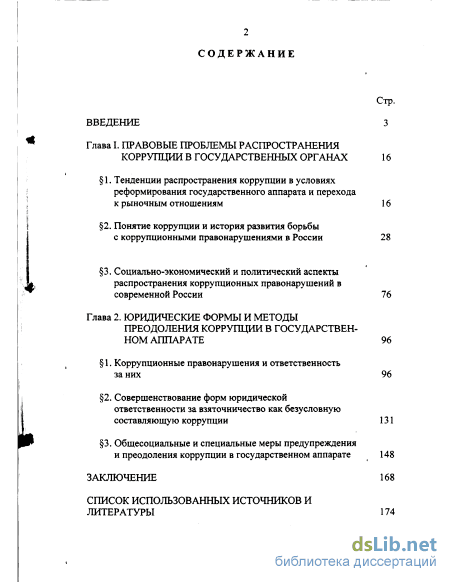 2

СОДЕРЖАНИЕ

Стр.

ВВЕДЕНИЕ 3

Глава I. ПРАВОВЫЕ ПРОБЛЕМЫ РАСПРОСТРАНЕНИЯ КОРРУПЦИИ В ГОСУДАРСТВЕННЫХ ОРГАНАХ 16

§1. Тенденции распространения коррупции в условиях реформирования государственного аппарата и перехода к рыночным отношениям 16

§2. Понятие коррупции и история развития борьбы с коррупционными правонарушениями в России 28

§3. Социально-экономический и политический аспекты распространения коррупционных правонарушений в современной России 76

Глава 2. ЮРИДИЧЕСКИЕ ФОРМЫ И МЕТОДЫ ПРЕОДОЛЕНИЯ КОРРУПЦИИ В ГОСУДАРСТВЕННОМ АППАРАТЕ 96

§1. Коррупционные правонарушения и ответственность за них 96

§2. Совершенствование форм юридической ответственности за взяточничество как безусловную составляющую коррупции 131

§3. Общесоциальные и специальные меры предупреждения и преодоления коррупции в государственном аппарате 148

ЗАКЛЮЧЕНИЕ 168

СПИСОК ИСПОЛЬЗОВАННЫХ ИСТОЧНИКОВ И ЛИТЕРАТУРЫ 174

dsLib.net
библиотека диссертаций